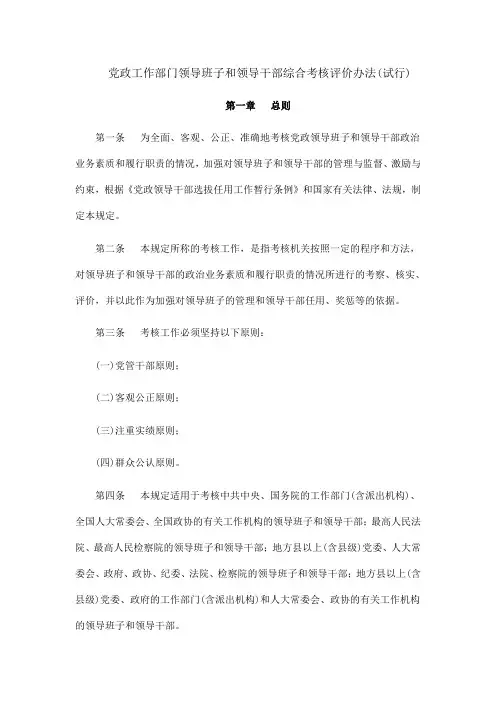 党政工作部门领导班子和领导干部综合考核评价办法(试行)

第一章　总则

第一条　为全面、客观、公正、准确地考核党政领导班子和领导干部政治业务素质和履行职责的情况，加强对领导班子和领导干部的管理与监督、激励与约束，根据《党政领导干部选拔任用工作暂行条例》和国家有关法律、法规，制定本规定。

第二条　本规定所称的考核工作，是指考核机关按照一定的程序和方法，对领导班子和领导干部的政治业务素质和履行职责的情况所进行的考察、核实、评价，并以此作为加强对领导班子的管理和领导干部任用、奖惩等的依据。

第三条　考核工作必须坚持以下原则：

(一)党管干部原则；

(二)客观公正原则；

(三)注重实绩原则；

(四)群众公认原则。

第四条　本规定适用于考核中共中央、国务院的工作部门(含派出机构)、全国人大常委会、全国政协的有关工作机构的领导班子和领导干部；最高人民法院、最高人民检察院的领导班子和领导干部；地方县以上(含县级)党委、人大常委会、政府、政协、纪委、法院、检察院的领导班子和领导干部；地方县以上(含县级)党委、政府的工作部门(含派出机构)和人大常委会、政协的有关工作机构的领导班子和领导干部。